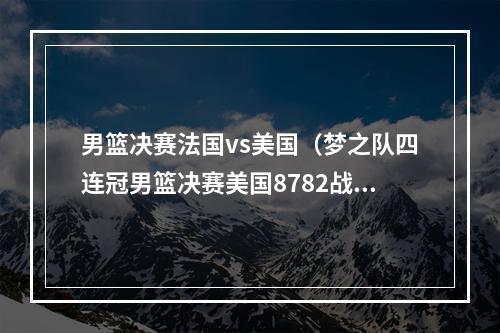 男篮决赛法国vs美国（梦之队四连冠男篮决赛美国8782战...